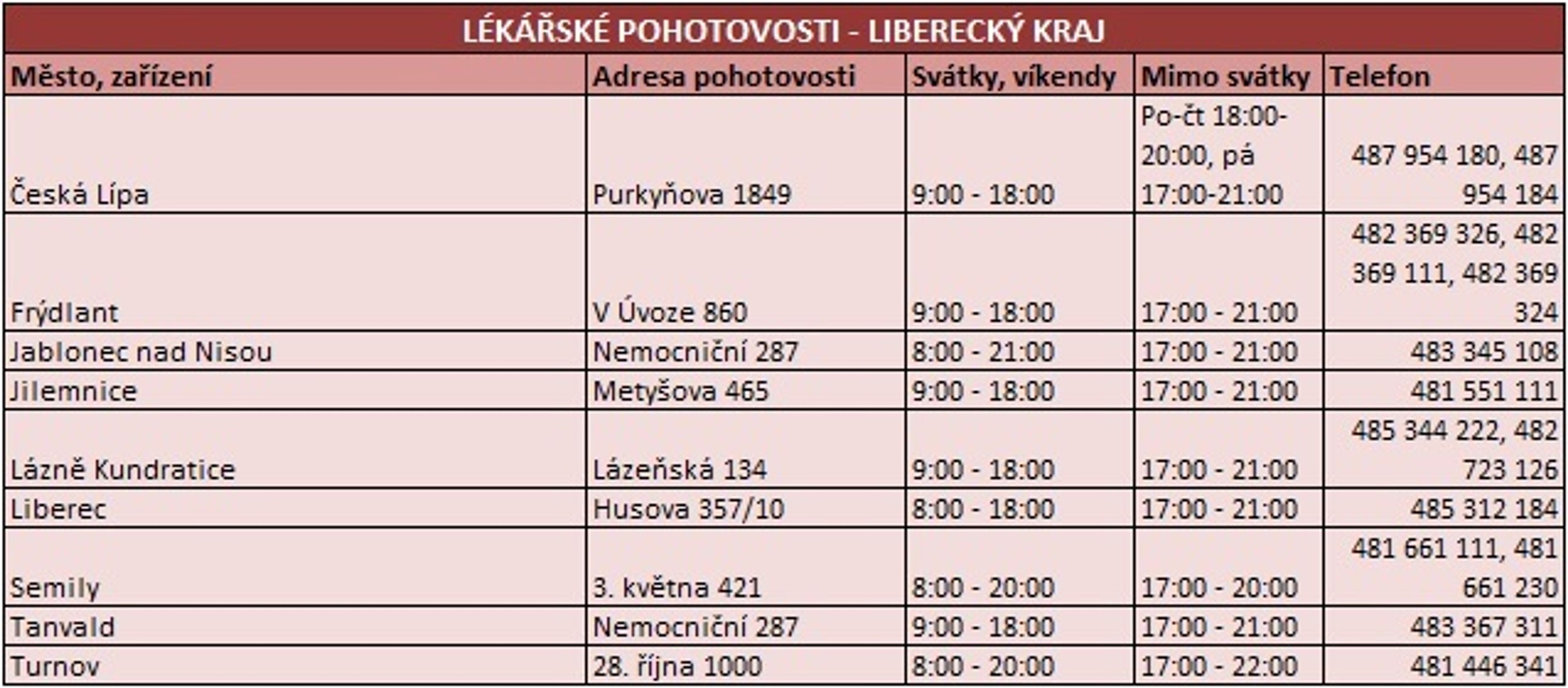 LÉKÁŘSKÉ POHOTOVOSTI - LIBERECKÝ KRAJ

| Město, zařízení | Adresa pohotovosti | Svátky, víkendy | Mimo svátky | Telefon |
|---|---|---|---|---|
| Česká Lípa | Purkyňova 1849 | 9:00 - 18:00 | Po-čt 18:00-20:00, pá 17:00-21:00 | 487 954 180, 487 954 184 |
| Frýdlant | V Úvoze 860 | 9:00 - 18:00 | 17:00 - 21:00 | 482 369 326, 482 369 111, 482 369 324 |
| Jablonec nad Nisou | Nemocniční 287 | 8:00 - 21:00 | 17:00 - 21:00 | 483 345 108 |
| Jilemnice | Metyšova 465 | 9:00 - 18:00 | 17:00 - 21:00 | 481 551 111 |
| Lázně Kundratice | Lázeňská 134 | 9:00 - 18:00 | 17:00 - 21:00 | 485 344 222, 482 723 126 |
| Liberec | Husova 357/10 | 8:00 - 18:00 | 17:00 - 21:00 | 485 312 184 |
| Semily | 3. května 421 | 8:00 - 20:00 | 17:00 - 20:00 | 481 661 111, 481 661 230 |
| Tanvald | Nemocniční 287 | 9:00 - 18:00 | 17:00 - 21:00 | 483 367 311 |
| Turnov | 28. října 1000 | 8:00 - 20:00 | 17:00 - 22:00 | 481 446 341 |